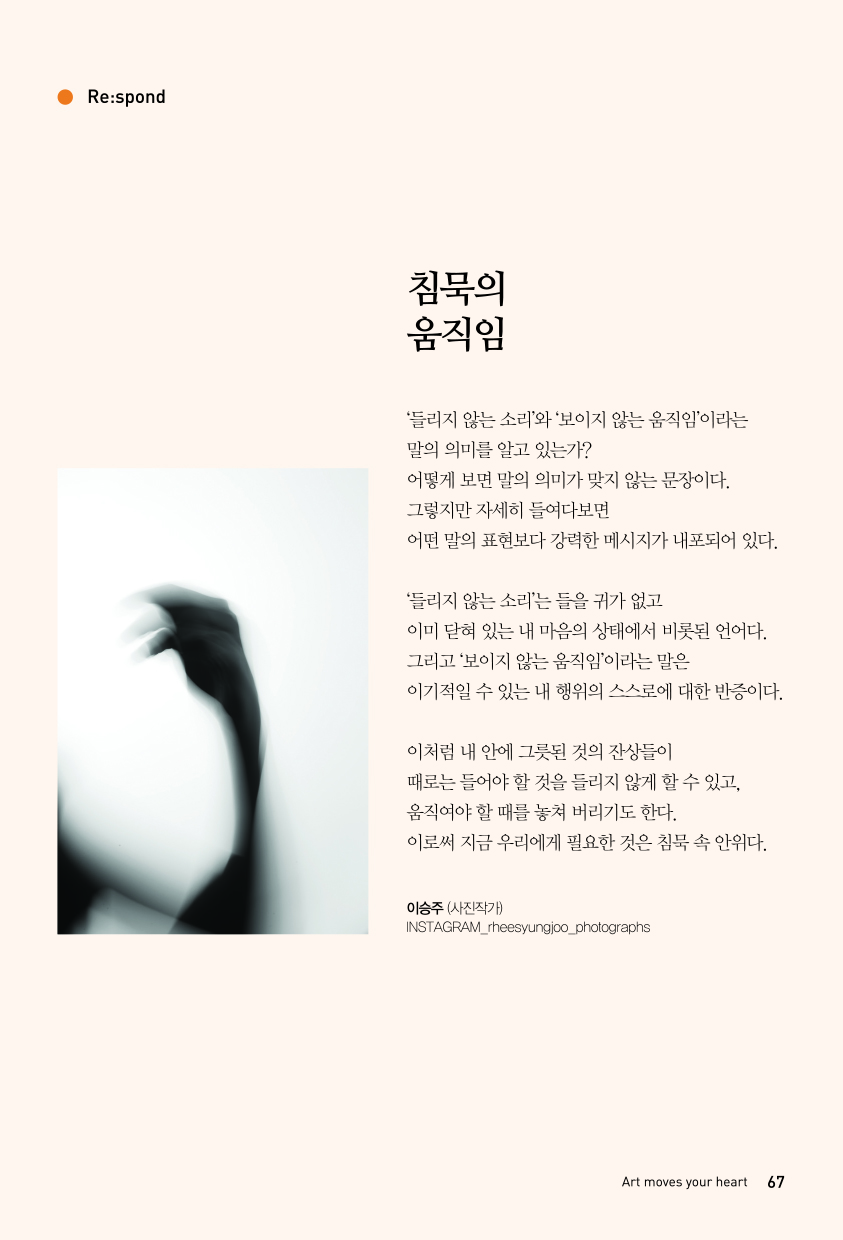 Re:spond

침묵의
움직임

'들리지 않는 소리'와 '보이지 않는 움직임'이라는
말의 의미를 알고 있는가?
어떻게 보면 말의 의미가 맞지 않는 문장이다.
그렇지만 자세히 들여다보면
어떤 말의 표현보다 강력한 메시지가 내포되어 있다.

'들리지 않는 소리'는 들을 귀가 없고
이미 닫혀 있는 내 마음의 상태에서 비롯된 언어다.
그리고 '보이지 않는 움직임'이라는 말은
이기적일 수 있는 내 행위의 스스로에 대한 반증이다.

이처럼 내 안에 그릇된 것의 잔상들이
때로는 들어야 할 것을 들리지 않게 할 수 있고,
움직여야 할 때를 놓쳐 버리기도 한다.
이로써 지금 우리에게 필요한 것은 침묵 속 안위다.

이승주 (사진작가)
INSTAGRAM_rheesyungjoo_photographs

Art moves your heart 67